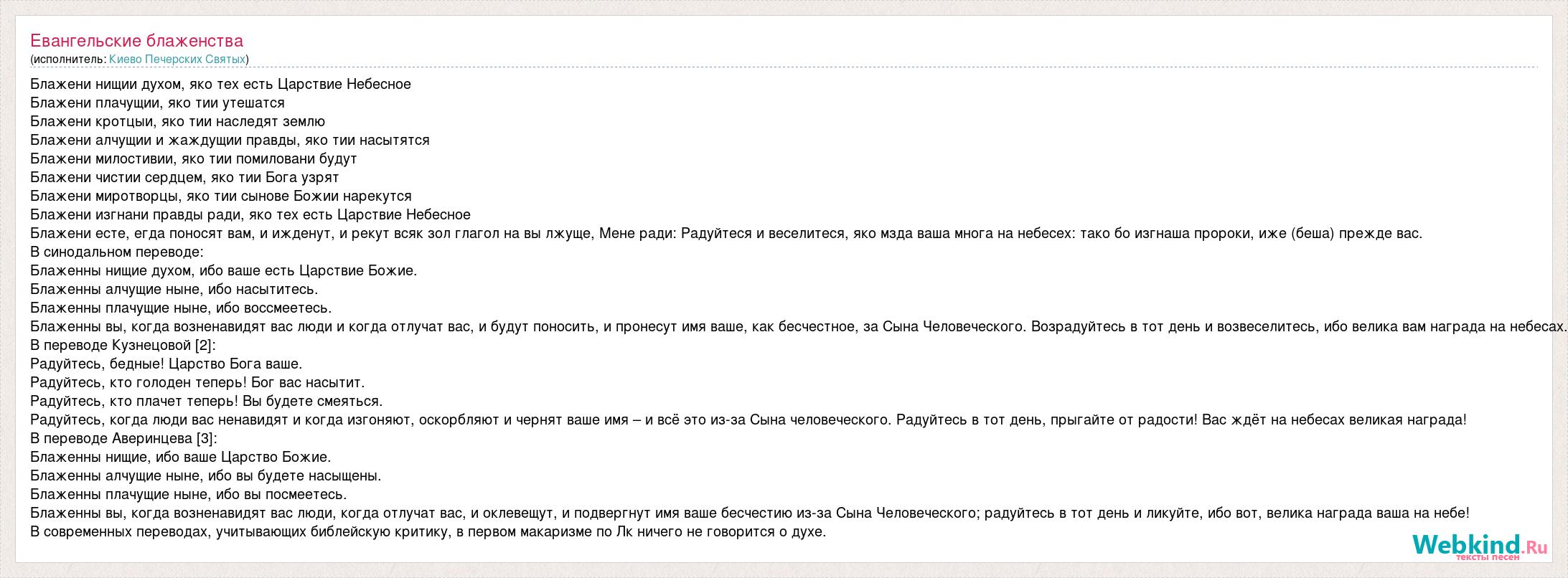 Евангельские блаженства
(исполнитель: Киево Печерских Святых)

Блажени нищии духом, яко тех есть Царствие Небесное
Блажени плачущии, яко тии утешатся
Блажени кротцыи, яко тии наследят землю
Блажени алчущии и жаждущии правды, яко тии насытятся
Блажени милостивии, яко тии помиловани будут
Блажени чистии сердцем, яко тии Бога узрят
Блажени миротворцы, яко тии сынове Божии нарекутся
Блажени изгнани правды ради, яко тех есть Царствие Небесное
Блажени есте, егда поносят вам, и ижденут, и рекут всяк зол глагол на вы лжуще, Мене ради: Радуйтеся и веселитеся, яко мзда ваша многа на небесех: тако бо изгнаша пророки, иже (беша) прежде вас.
В синодальном переводе:
Блаженны нищие духом, ибо ваше есть Царствие Божие.
Блаженны алчущие ныне, ибо насытитесь.
Блаженны плачущие ныне, ибо воссмеетесь.
Блаженны вы, когда возненавидят вас люди и когда отлучат вас, и будут поносить, и пронесут имя ваше, как бесчестное, за Сына Человеческого. Возрадуйтесь в тот день и возвеселитесь, ибо велика вам награда на небесах.
В переводе Кузнецовой [2]:
Радуйтесь, бедные! Царство Бога ваше.
Радуйтесь, кто голоден теперь! Бог вас насытит.
Радуйтесь, кто плачет теперь! Вы будете смеяться.
Радуйтесь, когда люди вас ненавидят и когда изгоняют, оскорбляют и чернят ваше имя – и всё это из-за Сына человеческого. Радуйтесь в тот день, прыгайте от радости! Вас ждёт на небесах великая награда!
В переводе Аверинцева [3]:
Блаженны нищие, ибо ваше Царство Божие.
Блаженны алчущие ныне, ибо вы будете насыщены.
Блаженны плачущие ныне, ибо вы посмеетесь.
Блаженны вы, когда возненавидят вас люди, когда отлучат вас, и оклевещут, и подвергнут имя ваше бесчестию из-за Сына Человеческого; радуйтесь в тот день и ликуйте, ибо вот, велика награда ваша на небе!
В современных переводах, учитывающих библейскую критику, в первом макаризме по Лк ничего не говорится о духе.

Webkind.Ru
тексты песен